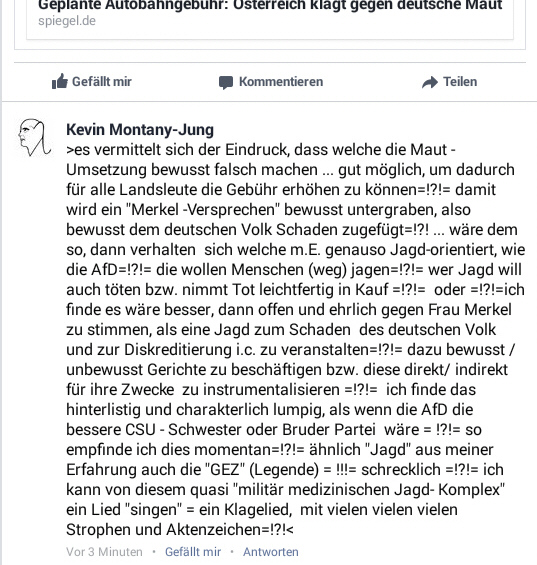 Geplante Autobahngebühr: Österreich klagt gegen deutsche Maut
spiegel.de

Gefällt mir Kommentieren Teilen

Kevin Montany-Jung
>es vermittelt sich der Eindruck, dass welche die Maut - Umsetzung bewusst falsch machen ... gut möglich, um dadurch für alle Landsleute die Gebühr erhöhen zu können=!?!= damit wird ein "Merkel -Versprechen" bewusst untergraben, also bewusst dem deutschen Volk Schaden zugefügt=!?! ... wäre dem so, dann verhalten sich welche m.E. genauso Jagd-orientiert, wie die AfD=!?!= die wollen Menschen (weg) jagen=!?!= wer Jagd will auch töten bzw. nimmt Tot leichtfertig in Kauf =!?!= oder =!?!=ich finde es wäre besser, dann offen und ehrlich gegen Frau Merkel zu stimmen, als eine Jagd zum Schaden des deutschen Volk und zur Diskreditierung i.c. zu veranstalten=!?!= dazu bewusst / unbewusst Gerichte zu beschäftigen bzw. diese direkt/ indirekt für ihre Zwecke zu instrumentalisieren =!?!= ich finde das hinterlistig und charakterlich lumpig, als wenn die AfD die bessere CSU - Schwester oder Bruder Partei wäre = !?!= so empfinde ich dies momentan=!?!= ähnlich "Jagd" aus meiner Erfahrung auch die "GEZ" (Legende) = !!!= schrecklich =!?!= ich kann von diesem quasi "militär medizinischen Jagd- Komplex" ein Lied "singen" = ein Klagelied, mit vielen vielen vielen Strophen und Aktenzeichen=!?!<
Vor 3 Minuten • Gefällt mir • Antworten